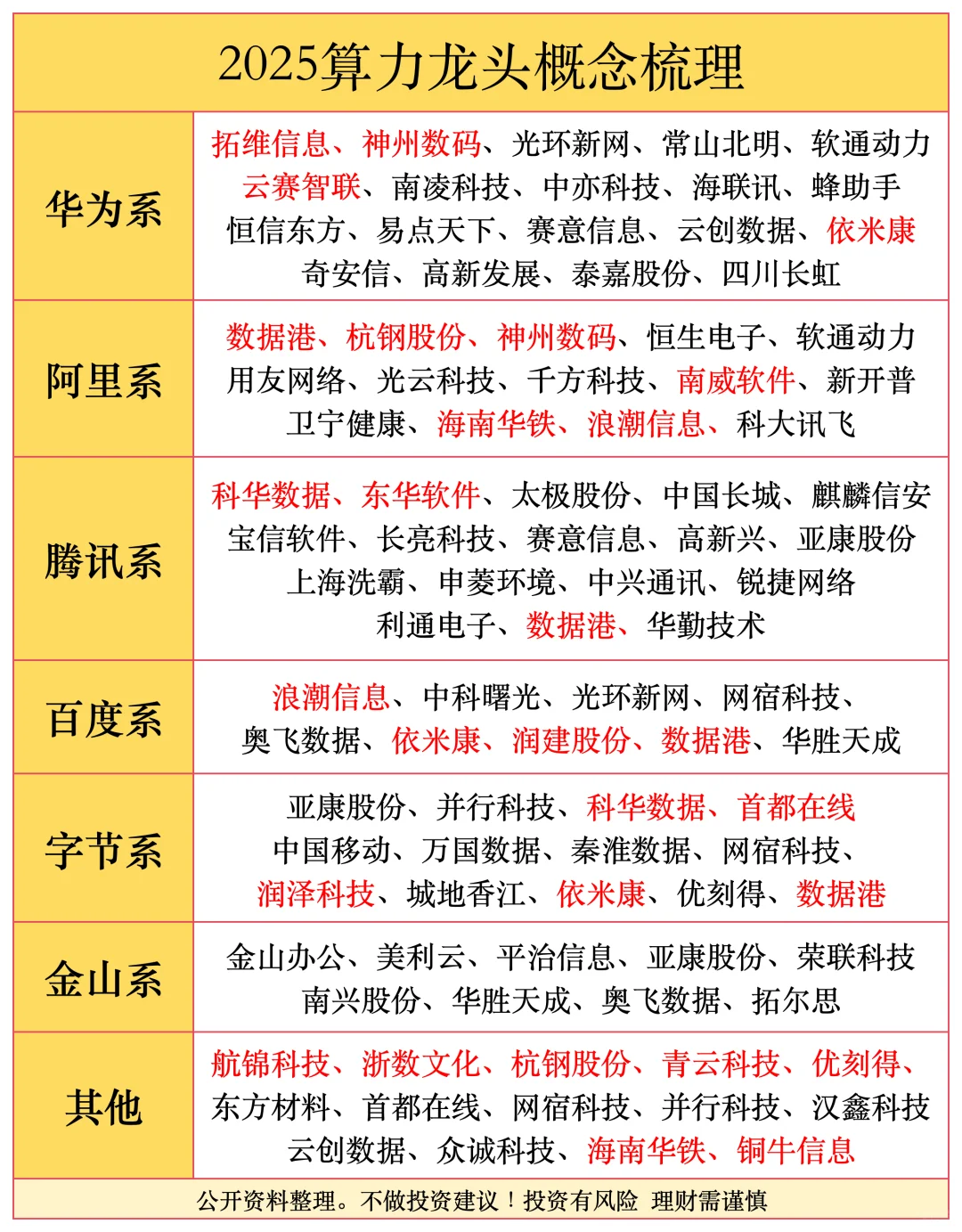 2025算力龙头概念梳理

| | |
|---|---|
| 华为系 | 拓维信息、神州数码、光环新网、常山北明、软通动力 云赛智联、南凌科技、中亦科技、海联讯、蜂助手 恒信东方、易点天下、赛意信息、云创数据、依米康 奇安信、高新发展、泰嘉股份、四川长虹 |
| 阿里系 | 数据港、杭钢股份、神州数码、恒生电子、软通动力 用友网络、光云科技、千方科技、南威软件、新开普 卫宁健康、海南华铁、浪潮信息、科大讯飞 |
| 腾讯系 | 科华数据、东华软件、太极股份、中国长城、麒麟信安 宝信软件、长亮科技、赛意信息、高新兴、亚康股份 上海洗霸、申菱环境、中兴通讯、锐捷网络 利通电子、数据港、华勤技术 |
| 百度系 | 浪潮信息、中科曙光、光环新网、网宿科技、 奥飞数据、依米康、润建股份、数据港、华胜天成 |
| 字节系 | 亚康股份、并行科技、科华数据、首都在线 中国移动、万国数据、秦淮数据、网宿科技、 润泽科技、城地香江、依米康、优刻得、数据港 |
| 金山系 | 金山办公、美利云、平治信息、亚康股份、荣联科技 南兴股份、华胜天成、奥飞数据、拓尔思 |
| 其他 | 航锦科技、浙数文化、杭钢股份、青云科技、优刻得、 东方材料、首都在线、网宿科技、并行科技、汉鑫科技 云创数据、众诚科技、海南华铁、铜牛信息 |

公开资料整理。不做投资建议！投资有风险 理财需谨慎